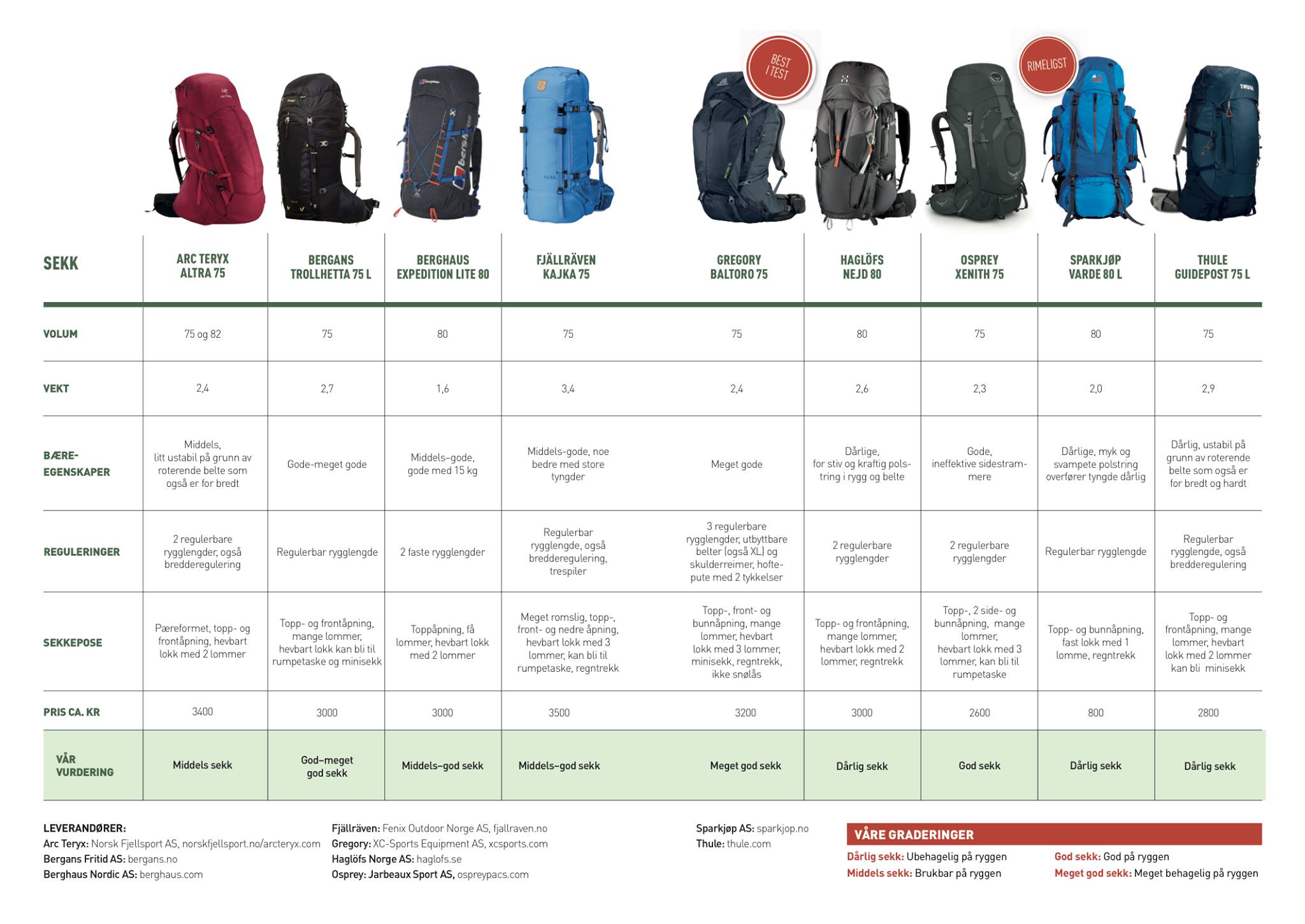 BEST I TEST

RIMELIGST

| SEKK | ARC TERYX ALTRA 75 | BERGANS TROLLHETTA 75 L | BERGHAUS EXPEDITION LITE 80 | FJÄLLRÄVEN KAJKA 75 | GREGORY BALTORO 75 | HAGLÖFS NEJD 80 | OSPREY XENITH 75 | SPARKJØP VARDE 80 L | THULE GUIDEPOST 75 L |
|---|---|---|---|---|---|---|---|---|---|
| VOLUM | 75 og 82 | 75 | 80 | 75 | 75 | 80 | 75 | 80 | 75 |
| VEKT | 2,4 | 2,7 | 1,6 | 3,4 | 2,4 | 2,6 | 2,3 | 2,0 | 2,9 |
| BÆRE-EGENSKAPER | Middels, litt ustabil på grunn av roterende belte som også er for bredt | Gode-meget gode | Middels–gode, gode med 15 kg | Middels-gode, noe bedre med store tyngder | Meget gode | Dårlige, for stiv og kraftig polstring i rygg og belte | Gode, ineffektive sidestrammere | Dårlige, myk og svampete polstring overfører tyngde dårlig | Dårlig, ustabil på grunn av roterende belte som også er for bredt og hardt |
| REGULERINGER | 2 regulerbare rygglengder, også bredderegulering | Regulerbar rygglengde | 2 faste rygglengder | Regulerbar rygglengde, også bredderegulering, trespiler | 3 regulerbare rygglengder, utbyttbare belter (også XL) og skulderreimer, hoftepute med 2 tykkelser | 2 regulerbare rygglengder | 2 regulerbare rygglengder | Regulerbar rygglengde | Regulerbar rygglengde, også bredderegulering |
| SEKKEPOSE | Pæreformet, topp- og frontåpning, hevbart lokk med 2 lommer | Topp- og frontåpning, mange lommer, hevbart lokk kan bli til rumpetaske og minisekk | Toppåpning, få lommer, hevbart lokk med 2 lommer | Meget romslig, topp-, front- og nedre åpning, hevbart lokk med 3 lommer, kan bli til rumpetaske, regntrekk | Topp-, front- og bunnåpning, mange lommer, hevbart lokk med 3 lommer, minisekk, regntrekk, ikke snølås | Topp- og frontåpning, mange lommer, hevbart lokk med 2 lommer, regntrekk | Topp-, 2 side- og bunnåpning, mange lommer, hevbart lokk med 3 lommer, kan bli til rumpetaske | Topp- og bunnåpning, fast lokk med 1 lomme, regntrekk | Topp- og frontåpning, mange lommer, hevbart lokk med 2 lommer kan bli minisekk |
| PRIS CA. KR | 3400 | 3000 | 3000 | 3500 | 3200 | 3000 | 2600 | 800 | 2800 |
| VÅR VURDERING | Middels sekk | God–meget god sekk | Middels–god sekk | Middels–god sekk | Meget god sekk | Dårlig sekk | God sekk | Dårlig sekk | Dårlig sekk |

LEVERANDØRER:
Arc Teryx: Norsk Fjellsport AS, norskfjellsport.no/arcteryx.com
Bergans Fritid AS: bergans.no
Berghaus Nordic AS: berghaus.com

Fjällräven: Fenix Outdoor Norge AS, fjallraven.no
Gregory: XC-Sports Equipment AS, xcsports.com
Haglöfs Norge AS: haglofs.se
Osprey: Jarbeaux Sport AS, ospreypacs.com

Sparkjøp AS: sparkjop.no
Thule: thule.com

VÅRE GRADERINGER
Dårlig sekk: Ubehagelig på ryggen
Middels sekk: Brukbar på ryggen
God sekk: God på ryggen
Meget god sekk: Meget behagelig på ryggen